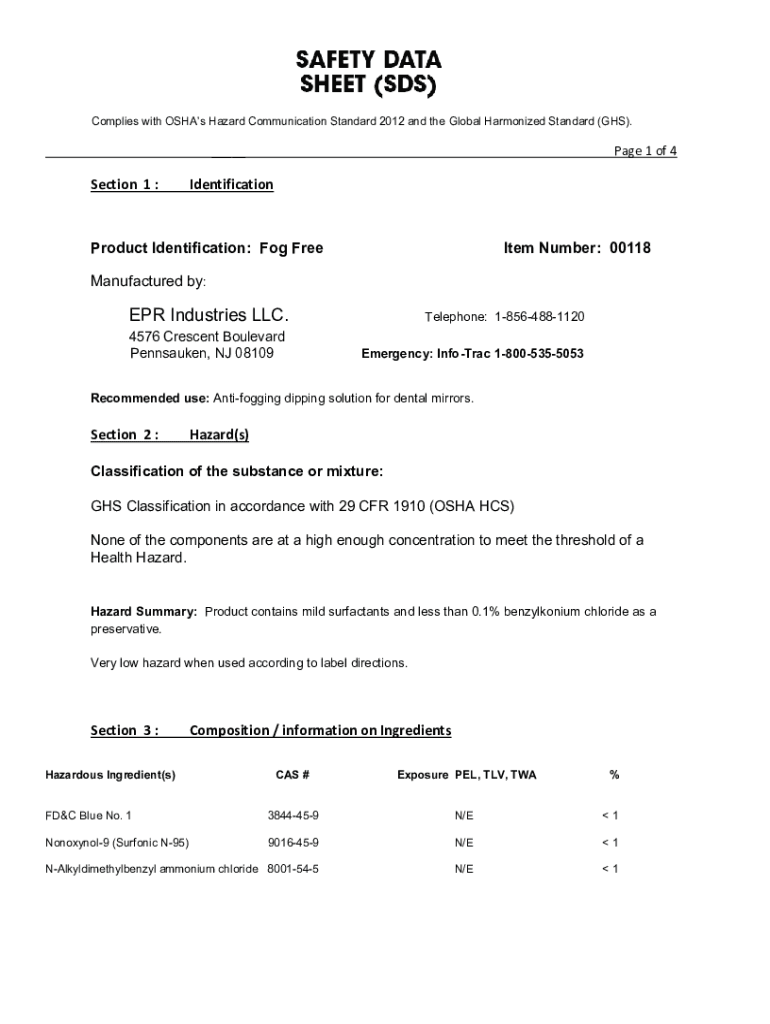 SAFETY DATA
SHEET (SDS)

Complies with OSHA's Hazard Communication Standard 2012 and the Global Harmonized Standard (GHS).

Page 1 of 4

Section 1 : Identification

Product Identification: Fog Free

Item Number: 00118

Manufactured by:

EPR Industries LLC.
4576 Crescent Boulevard
Pennsauken, NJ 08109

Telephone: 1-856-488-1120

Emergency: Info-Trac 1-800-535-5053

Recommended use: Anti-fogging dipping solution for dental mirrors.

Section 2 : Hazard(s)

Classification of the substance or mixture:

GHS Classification in accordance with 29 CFR 1910 (OSHA HCS)

None of the components are at a high enough concentration to meet the threshold of a Health Hazard.

Hazard Summary: Product contains mild surfactants and less than 0.1% benzylkonium chloride as a preservative.

Very low hazard when used according to label directions.

Section 3 : Composition / information on Ingredients

| Hazardous Ingredient(s) | CAS # | Exposure PEL, TLV, TWA | % |
|---|---|---|---|
| FD&C Blue No. 1 | 3844-45-9 | N/E | < 1 |
| Nonoxynol-9 (Surfonic N-95) | 9016-45-9 | N/E | < 1 |
| N-Alkyldimethylbenzyl ammonium chloride | 8001-54-5 | N/E | < 1 |